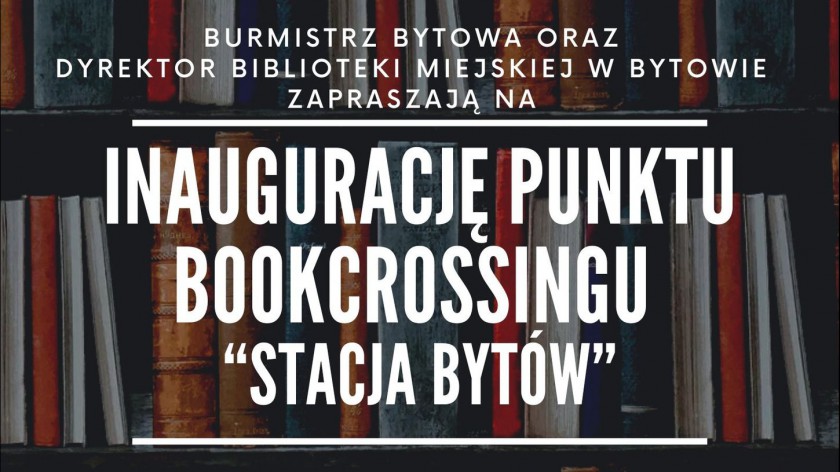 BURMISTRZ BYTOWA ORAZ
DYREKTOR BIBLIOTEKI MIEJSKIEJ W BYTOWIE
ZAPRASZAJĄ NA

INAUGURACJĘ PUNKTU
BOOKCROSSINGU
“STACJA BYTÓW”